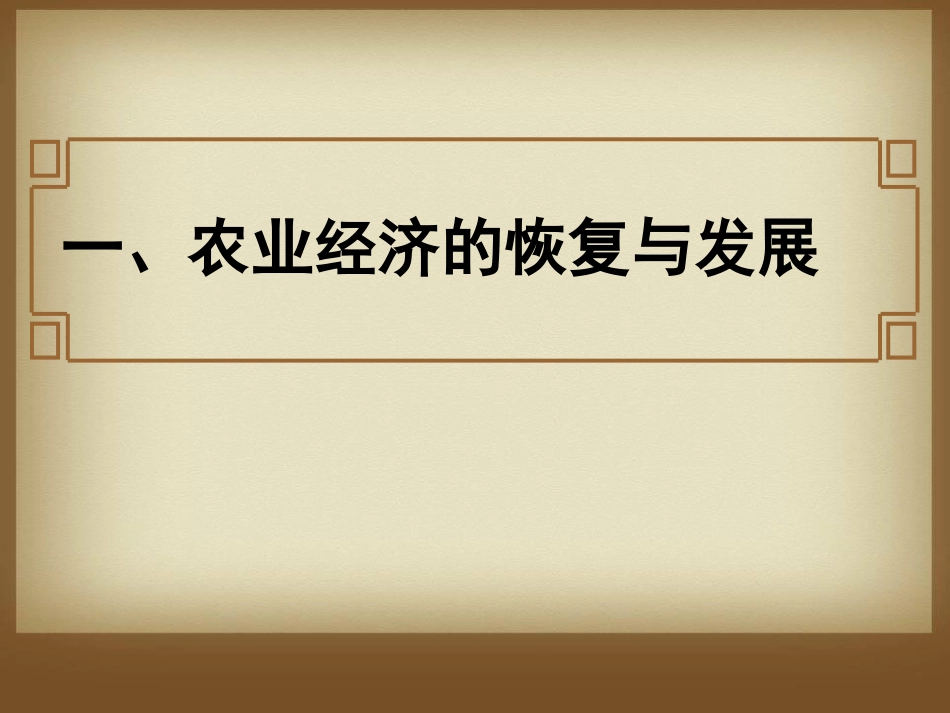 一、农业经济的恢复与发展